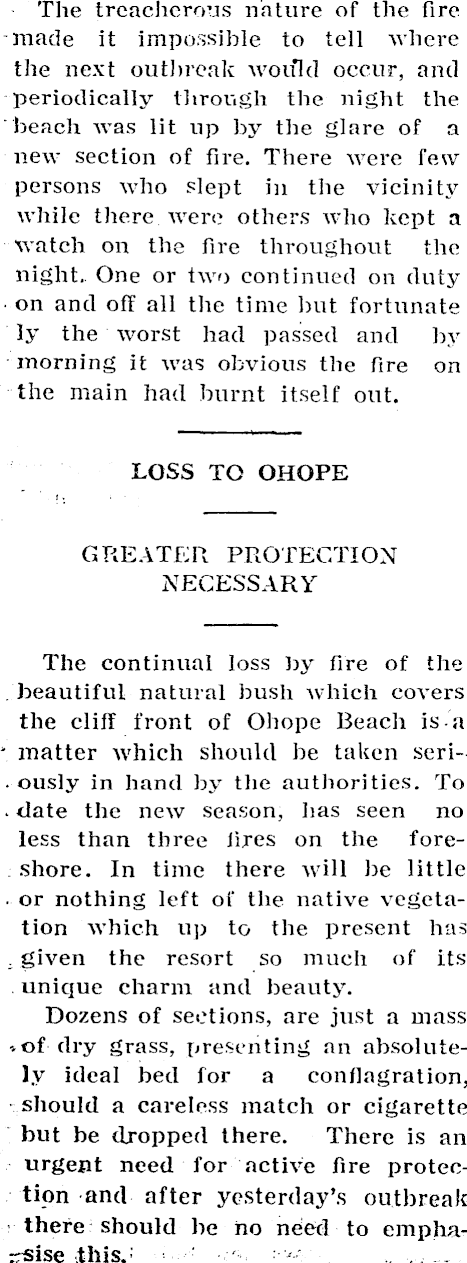 The treacherous nature of the fire made it impossible to tell where the next outbreak would occur, and periodically through the night the beach was lit up by the glare of a new section of fire. There were few persons who slept in the vicinity while there were others who kept a watch on the fire throughout the night. One or two continued on duty on and off all the time but fortunately the worst had passed and by morning it was obvious the fire on the main had burnt itself out.

LOSS TO OHOPE

GREATER PROTECTION NECESSARY

The continual loss by fire of the beautiful natural bush which covers the cliff front of Ohope Beach is a matter which should be taken seriously in hand by the authorities. To date the new season, has seen no less than three fires on the foreshore. In time there will be little or nothing left of the native vegetation which up to the present has given the resort so much of its unique charm and beauty.

Dozens of sections, are just a mass of dry grass, presenting an absolutely ideal bed for a conflagration, should a careless match or cigarette but be dropped there. There is an urgent need for active fire protection and after yesterday's outbreak there should be no need to emphasise this.